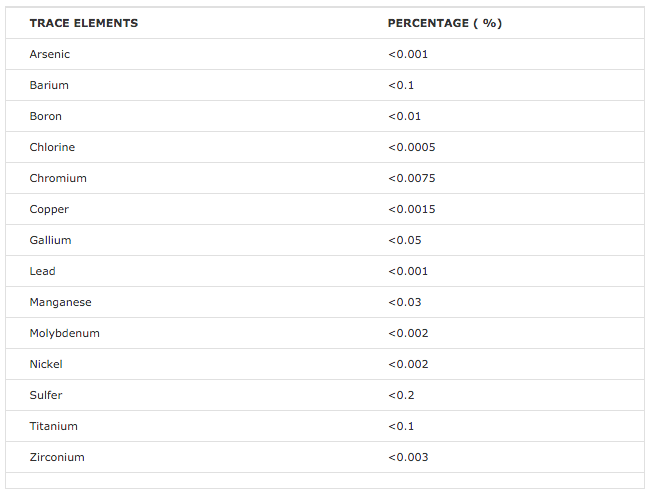 | TRACE ELEMENTS | PERCENTAGE ( %) |
|---|---|
| Arsenic | <0.001 |
| Barium | <0.1 |
| Boron | <0.01 |
| Chlorine | <0.0005 |
| Chromium | <0.0075 |
| Copper | <0.0015 |
| Gallium | <0.05 |
| Lead | <0.001 |
| Manganese | <0.03 |
| Molybdenum | <0.002 |
| Nickel | <0.002 |
| Sulfer | <0.2 |
| Titanium | <0.1 |
| Zirconium | <0.003 |